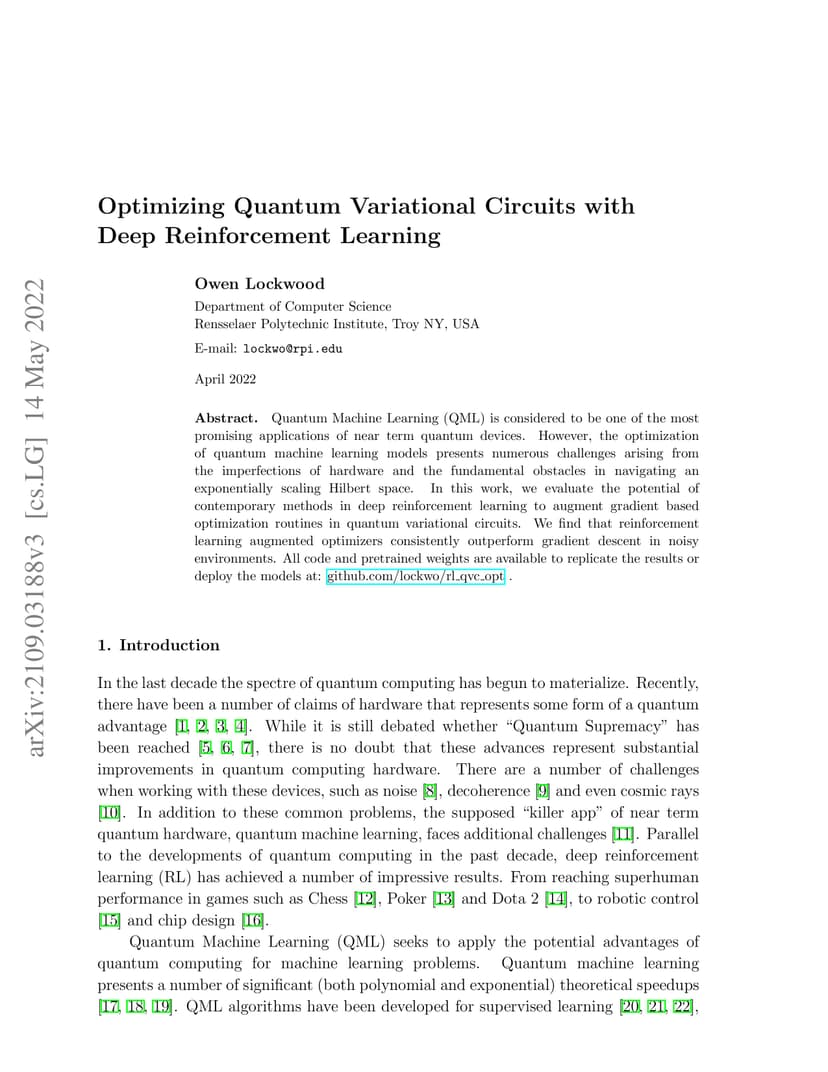 arXiv:2109.03188v3 [cs.LG] 14 May 2022

Optimizing Quantum Variational Circuits with Deep Reinforcement Learning

Owen Lockwood

Department of Computer Science
Rensselaer Polytechnic Institute, Troy NY, USA

E-mail: lockwo@rpi.edu

April 2022

Abstract. Quantum Machine Learning (QML) is considered to be one of the most promising applications of near term quantum devices. However, the optimization of quantum machine learning models presents numerous challenges arising from the imperfections of hardware and the fundamental obstacles in navigating an exponentially scaling Hilbert space. In this work, we evaluate the potential of contemporary methods in deep reinforcement learning to augment gradient based optimization routines in quantum variational circuits. We find that reinforcement learning augmented optimizers consistently outperform gradient descent in noisy environments. All code and pretrained weights are available to replicate the results or deploy the models at: github.com/lockwo/rl_qvc_opt .

1. Introduction

In the last decade the spectre of quantum computing has begun to materialize. Recently, there have been a number of claims of hardware that represents some form of a quantum advantage [1, 2, 3, 4]. While it is still debated whether “Quantum Supremacy” has been reached [5, 6, 7], there is no doubt that these advances represent substantial improvements in quantum computing hardware. There are a number of challenges when working with these devices, such as noise [8], decoherence [9] and even cosmic rays [10]. In addition to these common problems, the supposed “killer app” of near term quantum hardware, quantum machine learning, faces additional challenges [11]. Parallel to the developments of quantum computing in the past decade, deep reinforcement learning (RL) has achieved a number of impressive results. From reaching superhuman performance in games such as Chess [12], Poker [13] and Dota 2 [14], to robotic control [15] and chip design [16].

Quantum Machine Learning (QML) seeks to apply the potential advantages of quantum computing for machine learning problems. Quantum machine learning presents a number of significant (both polynomial and exponential) theoretical speedups [17, 18, 19]. QML algorithms have been developed for supervised learning [20, 21, 22],